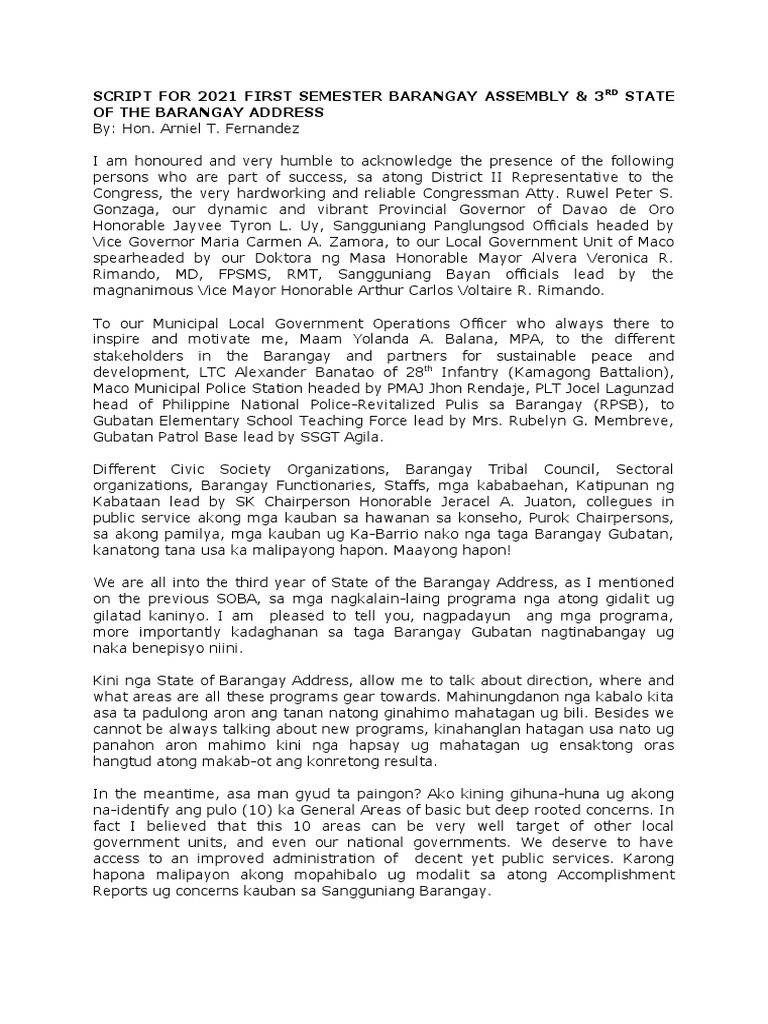 SCRIPT FOR 2021 FIRST SEMESTER BARANGAY ASSEMBLY & 3$^{RD}$ STATE OF THE BARANGAY ADDRESS
By: Hon. Arniel T. Fernandez

I am honoured and very humble to acknowledge the presence of the following persons who are part of success, sa atong District II Representative to the Congress, the very hardworking and reliable Congressman Atty. Ruwel Peter S. Gonzaga, our dynamic and vibrant Provincial Governor of Davao de Oro Honorable Jayvee Tyron L. Uy, Sangguniang Panglungsod Officials headed by Vice Governor Maria Carmen A. Zamora, to our Local Government Unit of Maco spearheaded by our Doktora ng Masa Honorable Mayor Alvera Veronica R. Rimando, MD, FPSMS, RMT, Sangguniang Bayan officials lead by the magnanimous Vice Mayor Honorable Arthur Carlos Voltaire R. Rimando.

To our Municipal Local Government Operations Officer who always there to inspire and motivate me, Maam Yolanda A. Balana, MPA, to the different stakeholders in the Barangay and partners for sustainable peace and development, LTC Alexander Banatao of 28$^{th}$ Infantry (Kamagong Battalion), Maco Municipal Police Station headed by PMAJ Jhon Rendaje, PLT Jocel Lagunzad head of Philippine National Police-Revitalized Pulis sa Barangay (RPSB), to Gubatan Elementary School Teaching Force lead by Mrs. Rubelyn G. Membreve, Gubatan Patrol Base lead by SSGT Agila.

Different Civic Society Organizations, Barangay Tribal Council, Sectoral organizations, Barangay Functionaries, Staffs, mga kababaehan, Katipunan ng Kabataan lead by SK Chairperson Honorable Jeracel A. Juaton, collegues in public service akong mga kauban sa hawanan sa konseho, Purok Chairpersons, sa akong pamilya, mga kauban ug Ka-Barrio nako nga taga Barangay Gubatan, kanatong tana usa ka malipayong hapon. Maayong hapon!

We are all into the third year of State of the Barangay Address, as I mentioned on the previous SOBA, sa mga nagkalain-laing programa nga atong gidalit ug gilatad kaninyo. I am pleased to tell you, nagpadayun ang mga programa, more importantly kadaghanan sa taga Barangay Gubatan nagtinabangay ug naka benepisyo niini.

Kini nga State of Barangay Address, allow me to talk about direction, where and what areas are all these programs gear towards. Mahinungdanon nga kabalo kita asa ta padulong aron ang tanan natong ginahimo mahatagan ug bili. Besides we cannot be always talking about new programs, kinahanglan hatagan usa nato ug panahon aron mahimo kini nga hapsay ug mahatagan ug ensaktong oras hangtud atong makab-ot ang konretong resulta.

In the meantime, asa man gyud ta paingon? Ako kining gihuna-huna ug akong na-identify ang pulo (10) ka General Areas of basic but deep rooted concerns. In fact I believed that this 10 areas can be very well target of other local government units, and even our national governments. We deserve to have access to an improved administration of decent yet public services. Karong hapona malipayon akong mopahibalo ug modalit sa atong Accomplishment Reports ug concerns kauban sa Sangguniang Barangay.